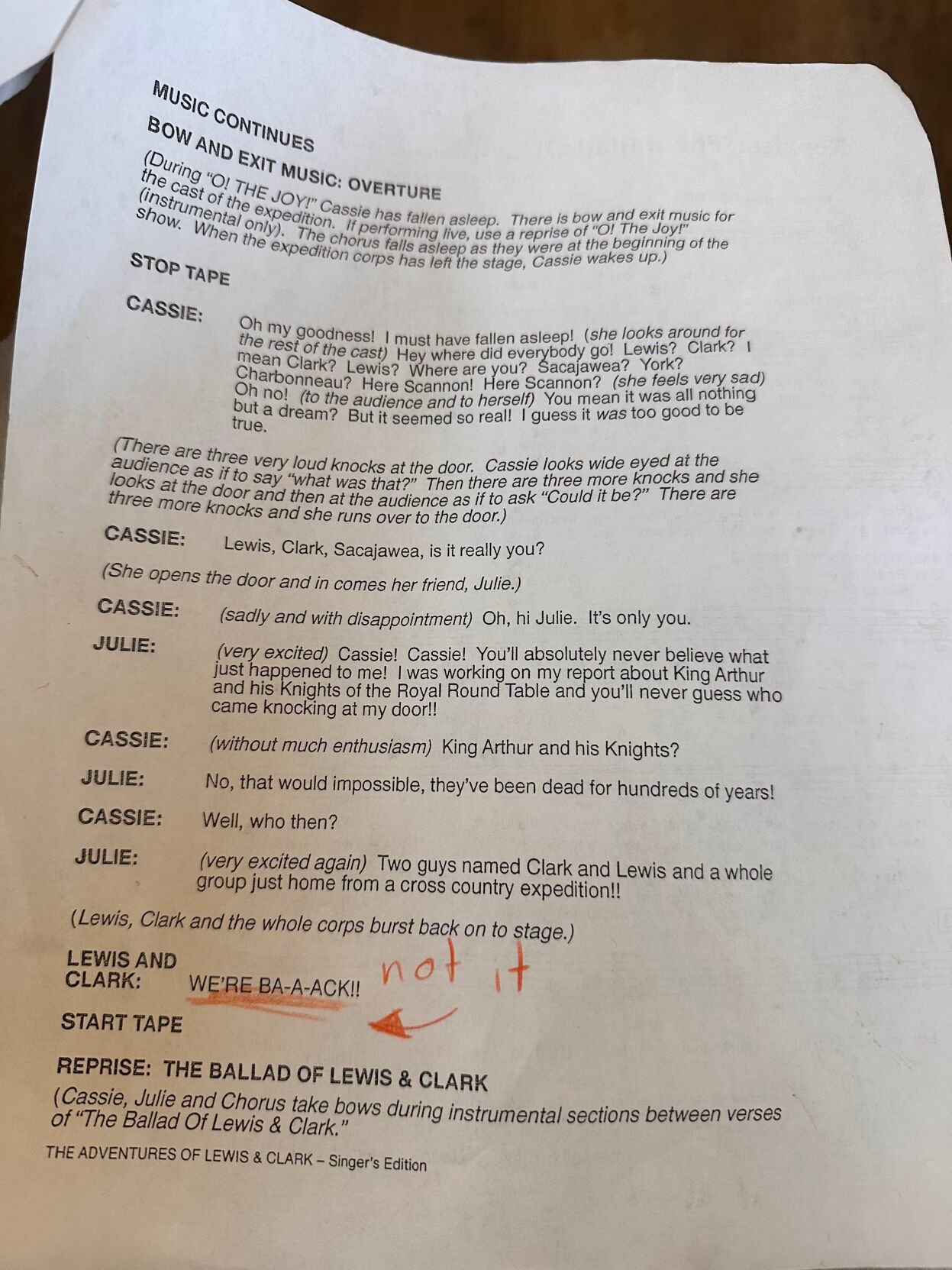 MUSIC CONTINUES

BOW AND EXIT MUSIC: OVERTURE

(During "O! THE JOY!" Cassie has fallen asleep. There is bow and exit music for the cast of the expedition. If performing live, use a reprise of "O! The Joy!" (instrumental only). The chorus falls asleep as they were at the beginning of the show. When the expedition corps has left the stage, Cassie wakes up.)

STOP TAPE

CASSIE: Oh my goodness! I must have fallen asleep! (she looks around for the rest of the cast) Hey where did everybody go! Lewis? Clark? I mean Clark? Lewis? Where are you? Sacajawea? York? Charbonneau? Here Scannon! Here Scannon? (she feels very sad) Oh no! (to the audience and to herself) You mean it was all nothing but a dream? But it seemed so real! I guess it was too good to be true.

(There are three very loud knocks at the door. Cassie looks wide eyed at the audience as if to say "what was that?" Then there are three more knocks and she looks at the door and then at the audience as if to ask "Could it be?" There are three more knocks and she runs over to the door.)

CASSIE: Lewis, Clark, Sacajawea, is it really you?

(She opens the door and in comes her friend, Julie.)

CASSIE: (sadly and with disappointment) Oh, hi Julie. It's only you.

JULIE: (very excited) Cassie! Cassie! You'll absolutely never believe what just happened to me! I was working on my report about King Arthur and his Knights of the Royal Round Table and you'll never guess who came knocking at my door!!

CASSIE: (without much enthusiasm) King Arthur and his Knights?

JULIE: No, that would impossible, they've been dead for hundreds of years!

CASSIE: Well, who then?

JULIE: (very excited again) Two guys named Clark and Lewis and a whole group just home from a cross country expedition!!

(Lewis, Clark and the whole corps burst back on to stage.)

LEWIS AND CLARK: WE'RE BA-A-ACK!! not it

START TAPE

REPRISE: THE BALLAD OF LEWIS & CLARK

(Cassie, Julie and Chorus take bows during instrumental sections between verses of "The Ballad Of Lewis & Clark."

THE ADVENTURES OF LEWIS & CLARK – Singer's Edition